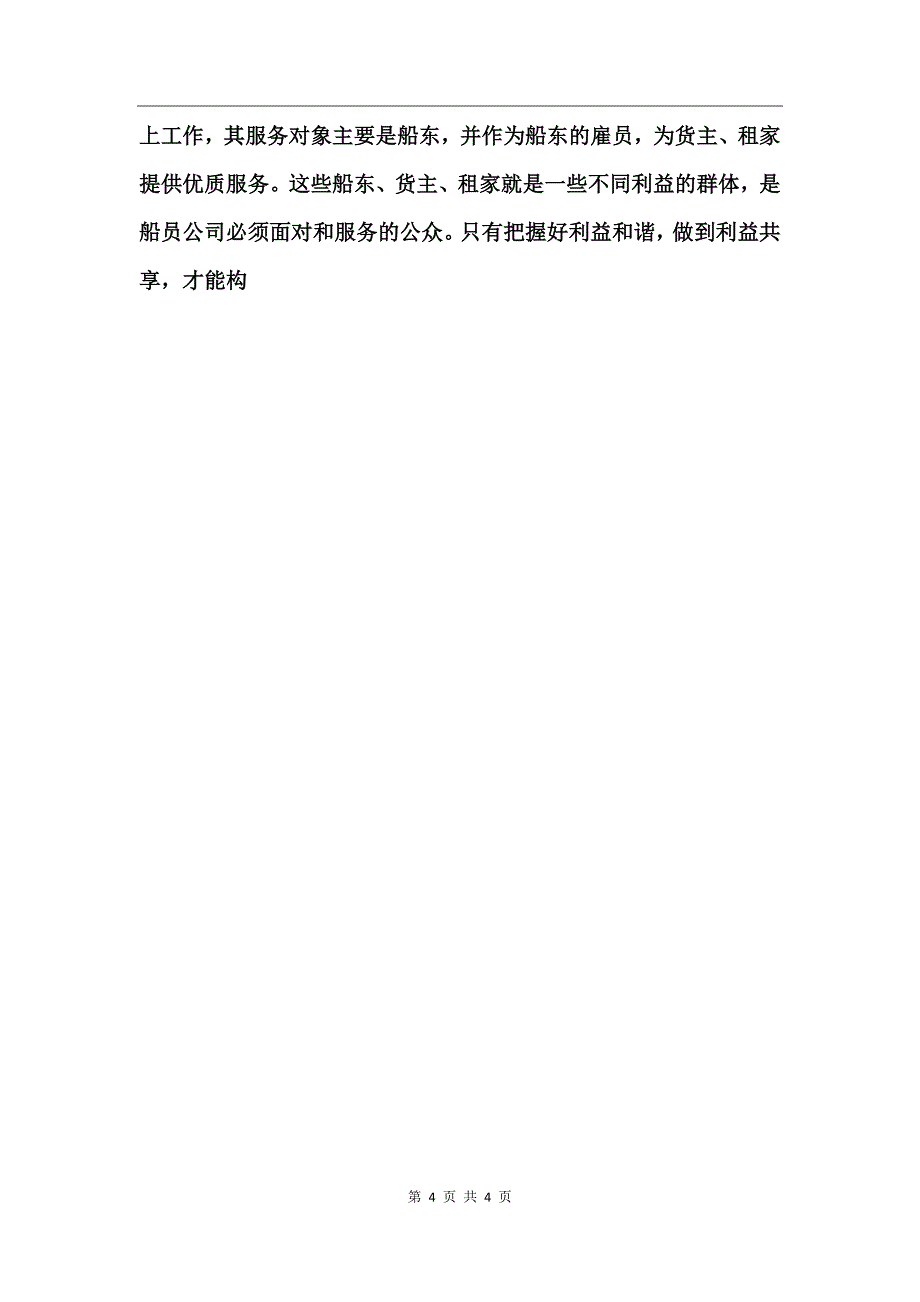 上工作，其服务对象主要是船东，并作为船东的雇员，为货主、租家提供优质服务。这些船东、货主、租家就是一些不同利益的群体，是船员公司必须面对和服务的公众。只有把握好利益和谐，做到利益共享，才能构

第 4 页 共 4 页